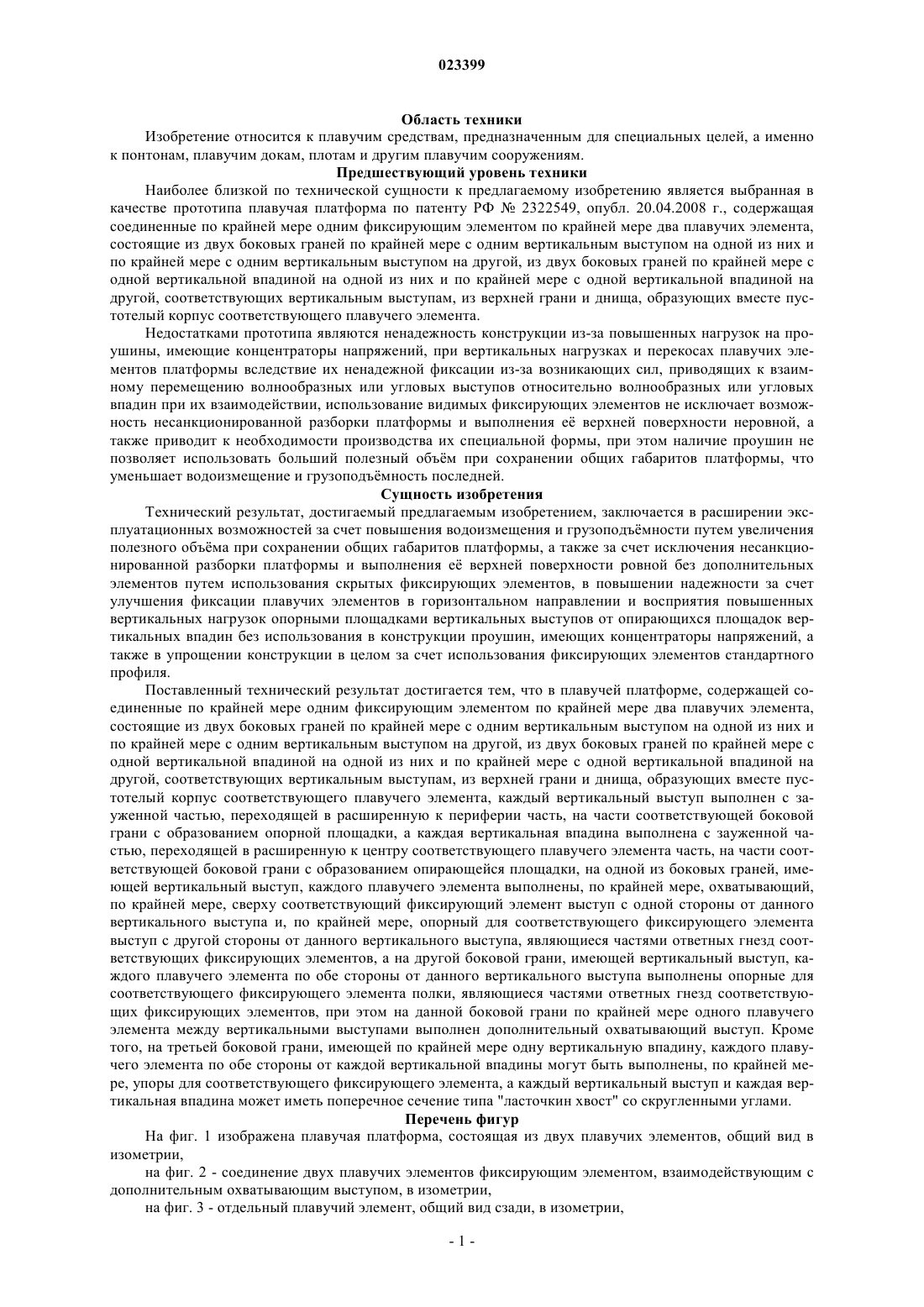 023399

Область техники

Изобретение относится к плавучим средствам, предназначенным для специальных целей, а именно к понтонам, плавучим докам, плотам и другим плавучим сооружениям.

Предшествующий уровень техники

Наиболее близкой по технической сущности к предлагаемому изобретению является выбранная в качестве прототипа плавучая платформа по патенту РФ № 2322549, опубл. 20.04.2008 г., содержащая соединенные по крайней мере одним фиксирующим элементом по крайней мере два плавучих элемента, состоящие из двух боковых граней по крайней мере с одним вертикальным выступом на одной из них и по крайней мере с одним вертикальным выступом на другой, из двух боковых граней по крайней мере с одной вертикальной впадиной на одной из них и по крайней мере с одной вертикальной впадиной на другой, соответствующих вертикальным выступам, из верхней грани и днища, образующих вместе пустотелый корпус соответствующего плавучего элемента.

Недостатками прототипа являются ненадежность конструкции из-за повышенных нагрузок на проушины, имеющие концентраторы напряжений, при вертикальных нагрузках и перекосах плавучих элементов платформы вследствие их ненадежной фиксации из-за возникающих сил, приводящих к взаимному перемещению волнообразных или угловых выступов относительно волнообразных или угловых впадин при их взаимодействии, использование видимых фиксирующих элементов не исключает возможность несанкционированной разборки платформы и выполнения её верхней поверхности неровной, а также приводит к необходимости производства их специальной формы, при этом наличие проушин не позволяет использовать больший полезный объём при сохранении общих габаритов платформы, что уменьшает водоизмещение и грузоподъёмность последней.

Сущность изобретения

Технический результат, достигаемый предлагаемым изобретением, заключается в расширении эксплуатационных возможностей за счет повышения водоизмещения и грузоподъёмности путем увеличения полезного объёма при сохранении общих габаритов платформы, а также за счет исключения несанкционированной разборки платформы и выполнения её верхней поверхности ровной без дополнительных элементов путем использования скрытых фиксирующих элементов, в повышении надежности за счет улучшения фиксации плавучих элементов в горизонтальном направлении и восприятия повышенных вертикальных нагрузок опорными площадками вертикальных выступов от опирающихся площадок вертикальных впадин без использования в конструкции проушин, имеющих концентраторы напряжений, а также в упрощении конструкции в целом за счет использования фиксирующих элементов стандартного профиля.

Поставленный технический результат достигается тем, что в плавучей платформе, содержащей соединенные по крайней мере одним фиксирующим элементом по крайней мере два плавучих элемента, состоящие из двух боковых граней по крайней мере с одним вертикальным выступом на одной из них и по крайней мере с одним вертикальным выступом на другой, из двух боковых граней по крайней мере с одной вертикальной впадиной на одной из них и по крайней мере с одной вертикальной впадиной на другой, соответствующих вертикальным выступам, из верхней грани и днища, образующих вместе пустотелый корпус соответствующего плавучего элемента, каждый вертикальный выступ выполнен с зауженной частью, переходящей в расширенную к периферии часть, на части соответствующей боковой грани с образованием опорной площадки, а каждая вертикальная впадина выполнена с зауженной частью, переходящей в расширенную к центру соответствующего плавучего элемента часть, на части соответствующей боковой грани с образованием опирающейся площадки, на одной из боковых граней, имеющей вертикальный выступ, каждого плавучего элемента выполнены, по крайней мере, охватывающий, по крайней мере, сверху соответствующий фиксирующий элемент выступ с одной стороны от данного вертикального выступа и, по крайней мере, опорный для соответствующего фиксирующего элемента выступ с другой стороны от данного вертикального выступа, являющиеся частями ответных гнезд соответствующих фиксирующих элементов, а на другой боковой грани, имеющей вертикальный выступ, каждого плавучего элемента по обе стороны от данного вертикального выступа выполнены опорные для соответствующего фиксирующего элемента полки, являющиеся частями ответных гнезд соответствующих фиксирующих элементов, при этом на данной боковой грани по крайней мере одного плавучего элемента между вертикальными выступами выполнен дополнительный охватывающий выступ. Кроме того, на третьей боковой грани, имеющей по крайней мере одну вертикальную впадину, каждого плавучего элемента по обе стороны от каждой вертикальной впадины могут быть выполнены, по крайней мере, упоры для соответствующего фиксирующего элемента, а каждый вертикальный выступ и каждая вертикальная впадина может иметь поперечное сечение типа "ласточкин хвост" со скругленными углами.

Перечень фигур

На фиг. 1 изображена плавучая платформа, состоящая из двух плавучих элементов, общий вид в изометрии,

на фиг. 2 - соединение двух плавучих элементов фиксирующим элементом, взаимодействующим с дополнительным охватывающим выступом, в изометрии,

на фиг. 3 - отдельный плавучий элемент, общий вид сзади, в изометрии,

- 1 -